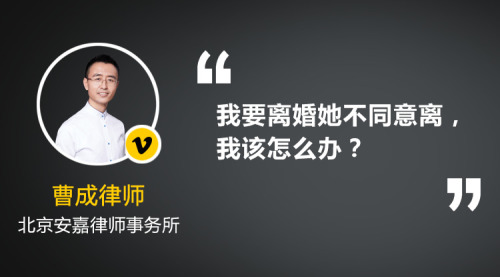 v

曹成律师

北京安嘉律师事务所

“

我要离婚她不同意离，我该怎么办？

”